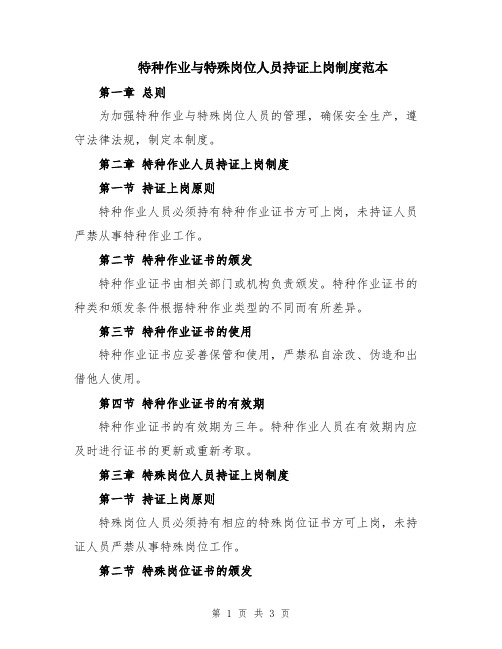 特种作业与特殊岗位人员持证上岗制度范本

第一章 总则

为加强特种作业与特殊岗位人员的管理，确保安全生产，遵守法律法规，制定本制度。

第二章 特种作业人员持证上岗制度

第一节 持证上岗原则

特种作业人员必须持有特种作业证书方可上岗，未持证人员严禁从事特种作业工作。

第二节 特种作业证书的颁发

特种作业证书由相关部门或机构负责颁发。特种作业证书的种类和颁发条件根据特种作业类型的不同而有所差异。

第三节 特种作业证书的使用

特种作业证书应妥善保管和使用，严禁私自涂改、伪造和出借他人使用。

第四节 特种作业证书的有效期

特种作业证书的有效期为三年。特种作业人员在有效期内应及时进行证书的更新或重新考取。

第三章 特殊岗位人员持证上岗制度

第一节 持证上岗原则

特殊岗位人员必须持有相应的特殊岗位证书方可上岗，未持证人员严禁从事特殊岗位工作。

第二节 特殊岗位证书的颁发

第 1 页 共 3 页